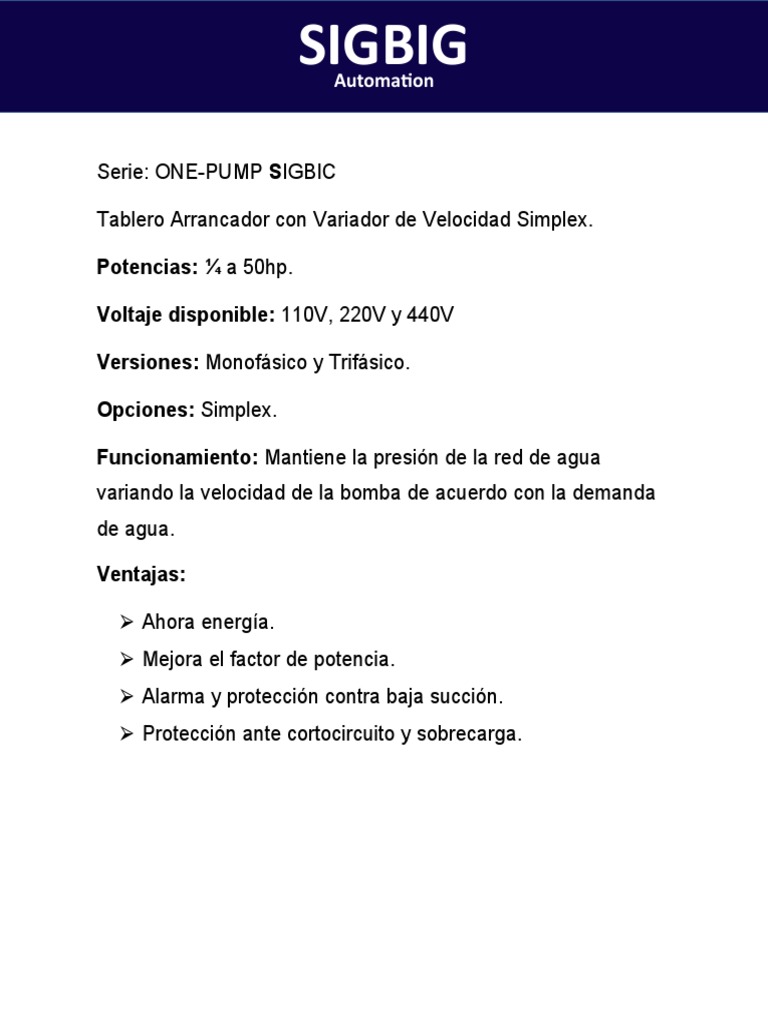 SIGBIG
Automation

Serie: ONE-PUMP SIGBIC

Tablero Arrancador con Variador de Velocidad Simplex.

Potencias: ¼ a 50hp.

Voltaje disponible: 110V, 220V y 440V

Versiones: Monofásico y Trifásico.

Opciones: Simplex.

Funcionamiento: Mantiene la presión de la red de agua variando la velocidad de la bomba de acuerdo con la demanda de agua.

Ventajas:

➢ Ahora energía.
➢ Mejora el factor de potencia.
➢ Alarma y protección contra baja succión.
➢ Protección ante cortocircuito y sobrecarga.